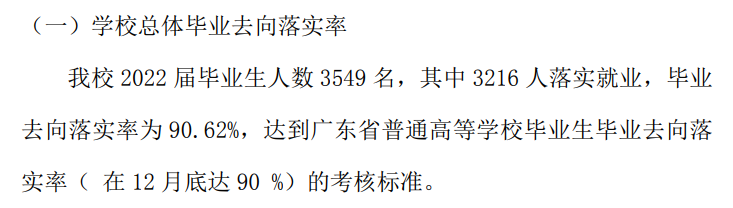 （一）学校总体毕业去向落实率

我校 2022 届毕业生人数 3549 名，其中 3216 人落实就业，毕业去向落实率为 90.62%，达到广东省普通高等学校毕业生毕业去向落实率（ 在 12 月底达 90 %）的考核标准。